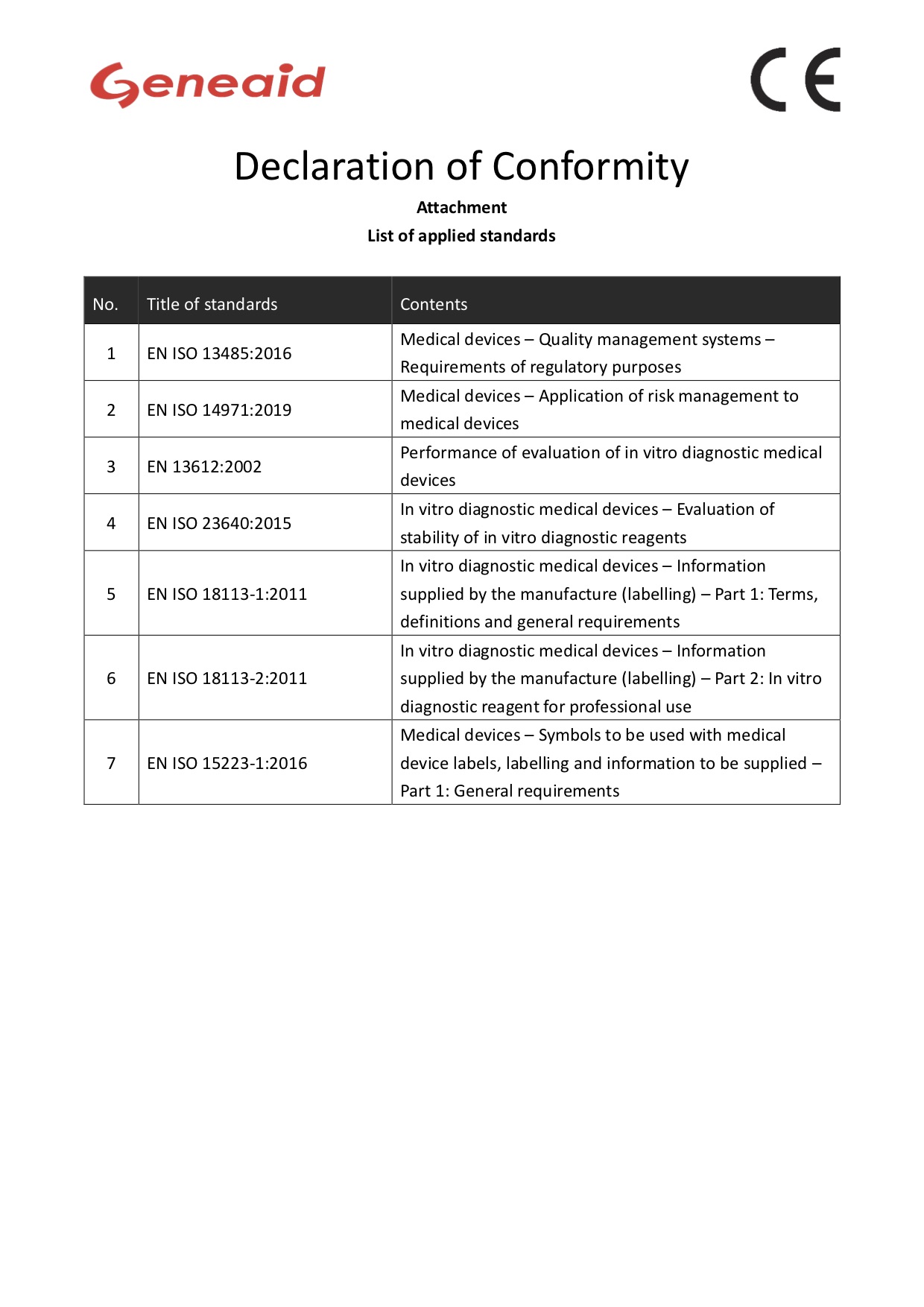 Geneaid

CE

Declaration of Conformity

Attachment

List of applied standards

| No. | Title of standards | Contents |
|---|---|---|
| 1 | EN ISO 13485:2016 | Medical devices – Quality management systems – Requirements of regulatory purposes |
| 2 | EN ISO 14971:2019 | Medical devices – Application of risk management to medical devices |
| 3 | EN 13612:2002 | Performance of evaluation of in vitro diagnostic medical devices |
| 4 | EN ISO 23640:2015 | In vitro diagnostic medical devices – Evaluation of stability of in vitro diagnostic reagents |
| 5 | EN ISO 18113-1:2011 | In vitro diagnostic medical devices – Information supplied by the manufacture (labelling) – Part 1: Terms, definitions and general requirements |
| 6 | EN ISO 18113-2:2011 | In vitro diagnostic medical devices – Information supplied by the manufacture (labelling) – Part 2: In vitro diagnostic reagent for professional use |
| 7 | EN ISO 15223-1:2016 | Medical devices – Symbols to be used with medical device labels, labelling and information to be supplied – Part 1: General requirements |